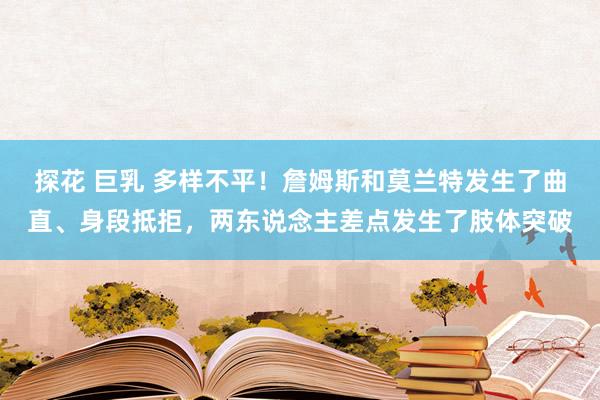 探花 巨乳 多样不平！詹姆斯和莫兰特发生了曲直、身段抵拒，两东说念主差点发生了肢体突破